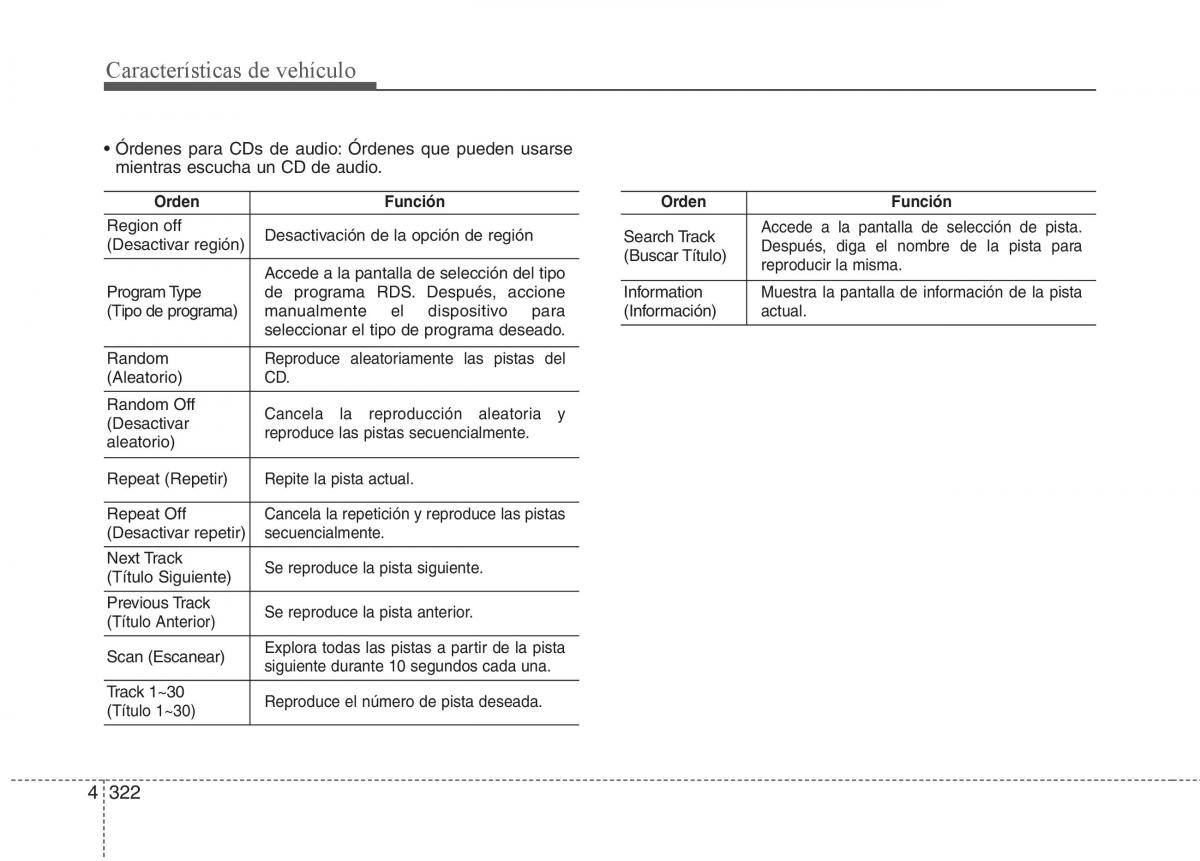 Características de vehículo

• Órdenes para CDs de audio: Órdenes que pueden usarse mientras escucha un CD de audio.

| Orden | Función |
|---|---|
| Region off (Desactivar región) | Desactivación de la opción de región |
| Program Type (Tipo de programa) | Accede a la pantalla de selección del tipo de programa RDS. Después, accione manualmente el dispositivo para seleccionar el tipo de programa deseado. |
| Random (Aleatorio) | Reproduce aleatoriamente las pistas del CD. |
| Random Off (Desactivar aleatorio) | Cancela la reproducción aleatoria y reproduce las pistas secuencialmente. |
| Repeat (Repetir) | Repite la pista actual. |
| Repeat Off (Desactivar repetir) | Cancela la repetición y reproduce las pistas secuencialmente. |
| Next Track (Título Siguiente) | Se reproduce la pista siguiente. |
| Previous Track (Título Anterior) | Se reproduce la pista anterior. |
| Scan (Escanear) | Explora todas las pistas a partir de la pista siguiente durante 10 segundos cada una. |
| Track 1~30 (Título 1~30) | Reproduce el número de pista deseada. |

| Orden | Función |
|---|---|
| Search Track (Buscar Título) | Accede a la pantalla de selección de pista. Después, diga el nombre de la pista para reproducir la misma. |
| Information (Información) | Muestra la pantalla de información de la pista actual. |

4 322